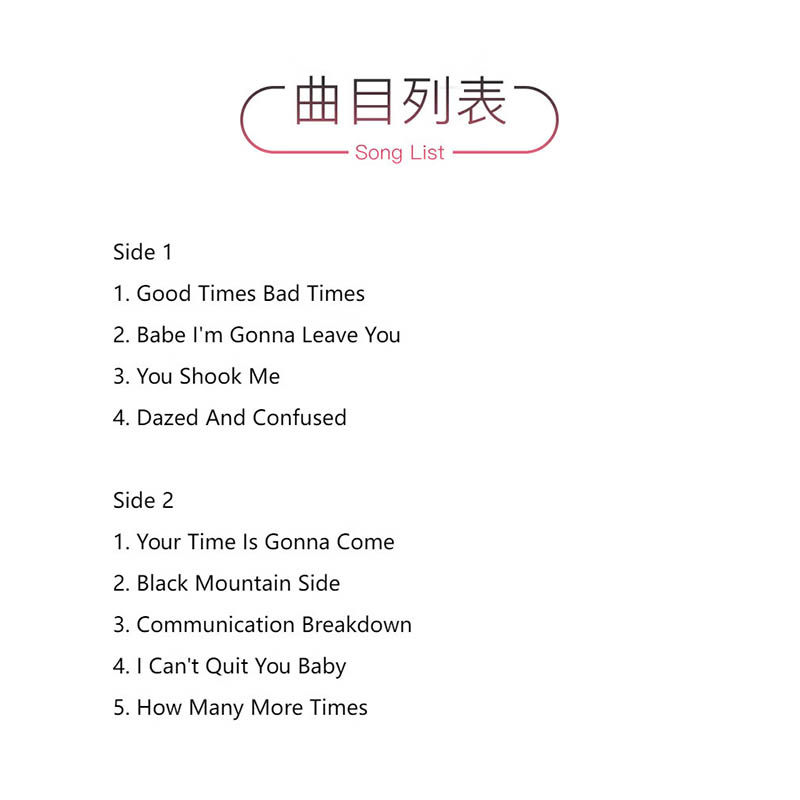 曲目列表
Song List

Side 1

1. Good Times Bad Times

2. Babe I'm Gonna Leave You

3. You Shook Me

4. Dazed And Confused

Side 2

1. Your Time Is Gonna Come

2. Black Mountain Side

3. Communication Breakdown

4. I Can't Quit You Baby

5. How Many More Times